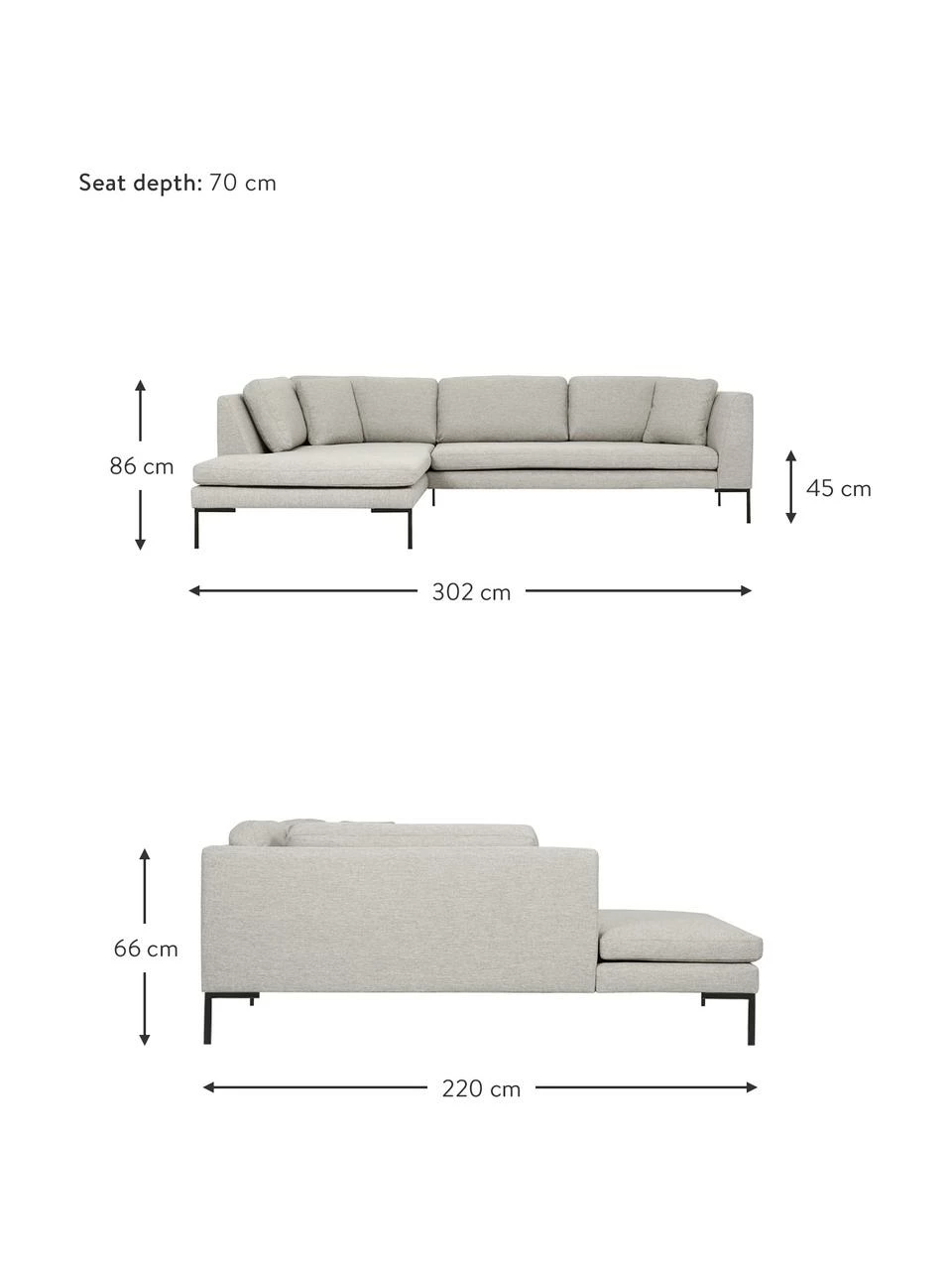 Seat depth: 70 cm

86 cm

45 cm

302 cm

66 cm

220 cm